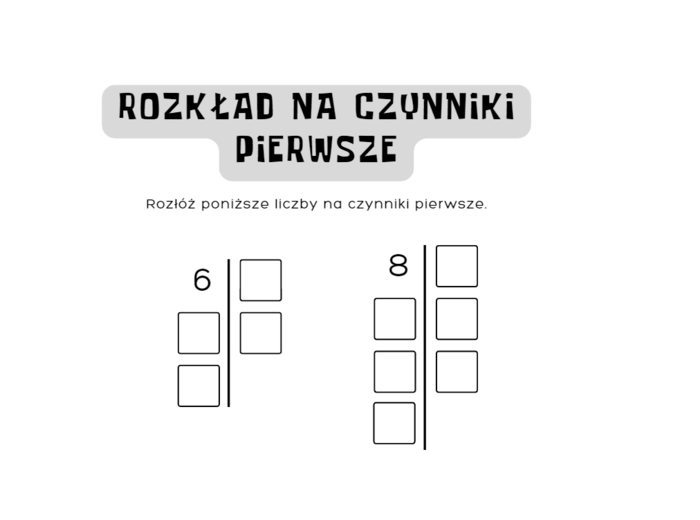 ROZKŁAD NA CZYNNIKI PIERWSZE

Rozłóż poniższe liczby na czynniki pierwsze.

6

8